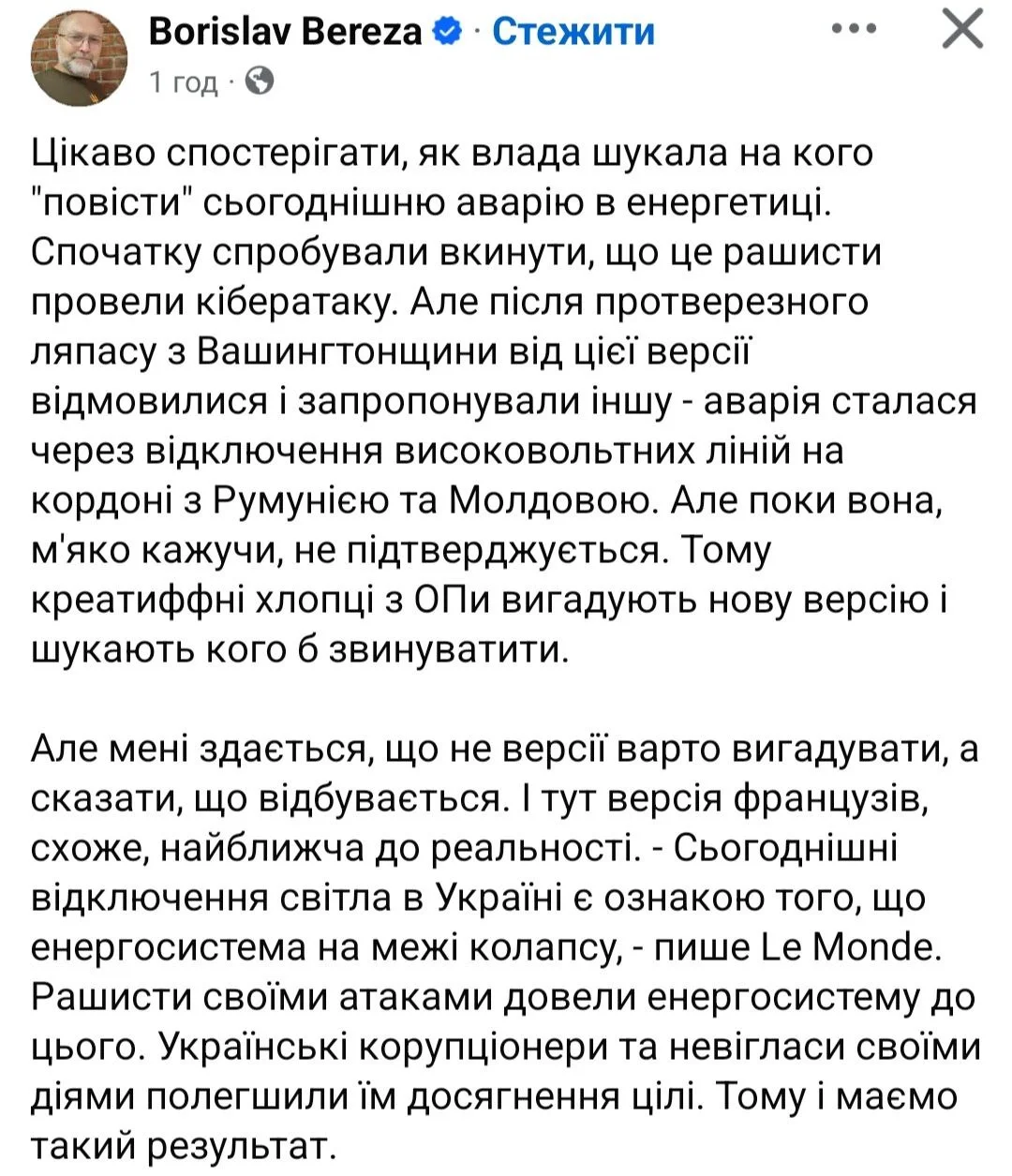 Borislav Bereza · Стежити
1 год ·

Цікаво спостерігати, як влада шукала на кого "повісти" сьогоднішню аварію в енергетиці. Спочатку спробували вкинути, що це рашисти провели кібератаку. Але після протверезного ляпасу з Вашингтонщини від цієї версії відмовилися і запропонували іншу - аварія сталася через відключення високовольтних ліній на кордоні з Румунією та Молдовою. Але поки вона, м'яко кажучи, не підтверджується. Тому креатиффні хлопці з ОПи вигадують нову версію і шукають кого б звинуватити.

Але мені здається, що не версії варто вигадувати, а сказати, що відбувається. І тут версія французів, схоже, найближча до реальності. - Сьогоднішні відключення світла в Україні є ознакою того, що енергосистема на межі колапсу, - пише Le Monde. Рашисти своїми атаками довели енергосистему до цього. Українські корупціонери та невігласи своїми діями полегшили їм досягнення цілі. Тому і маємо такий результат.